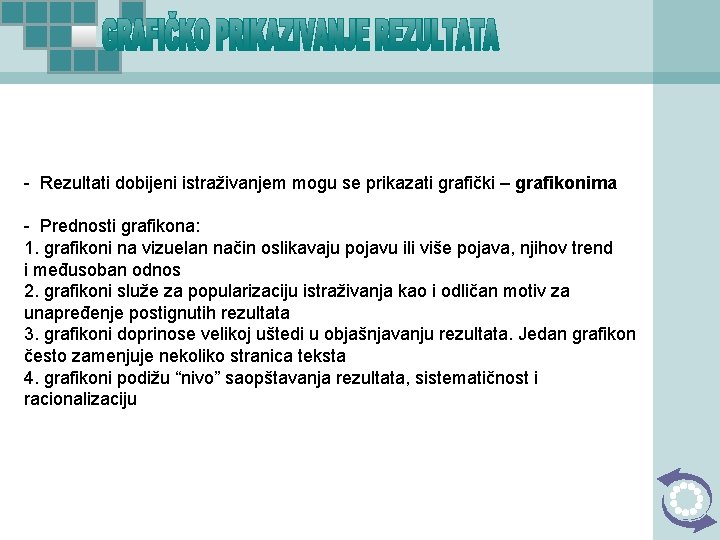 GRAFIČKO PRIKAZIVANJE REZULTATA

- Rezultati dobijeni istraživanjem mogu se prikazati grafički – grafikonima

- Prednosti grafikona:
1. grafikoni na vizuelan način oslikavaju pojavu ili više pojava, njihov trend i međusoban odnos
2. grafikoni služe za popularizaciju istraživanja kao i odličan motiv za unapređenje postignutih rezultata
3. grafikoni doprinose velikoj uštedi u objašnjavanju rezultata. Jedan grafikon često zamenjuje nekoliko stranica teksta
4. grafikoni podižu “nivo” saopštavanja rezultata, sistematičnost i racionalizaciju